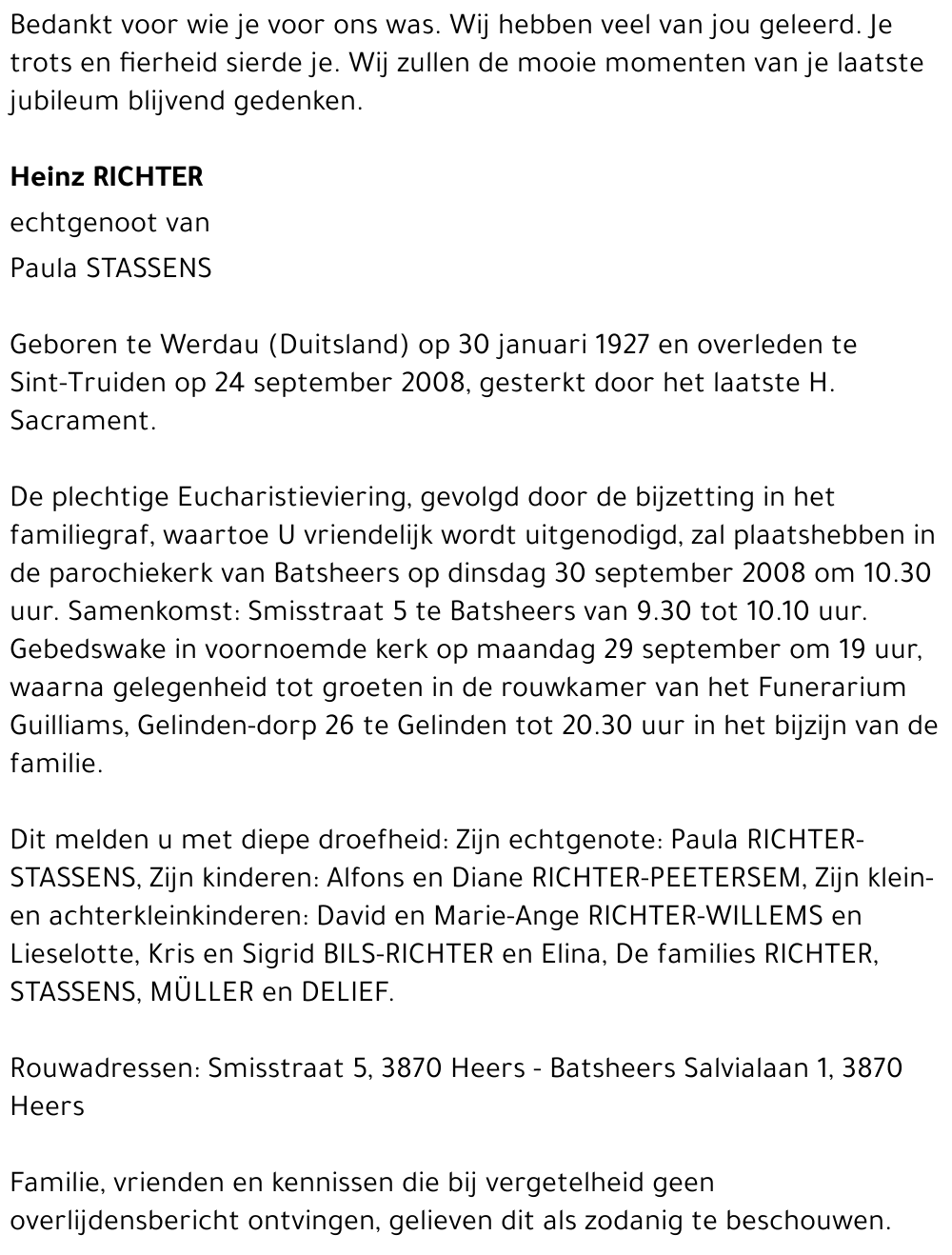 Bedankt voor wie je voor ons was. Wij hebben veel van jou geleerd. Je trots en fierheid sierde je. Wij zullen de mooie momenten van je laatste jubileum blijvend gedenken.

Heinz RICHTER

echtgenoot van

Paula STASSENS

Geboren te Werdau (Duitsland) op 30 januari 1927 en overleden te Sint-Truiden op 24 september 2008, gesterkt door het laatste H. Sacrament.

De plechtige Eucharistieviering, gevolgd door de bijzetting in het familiegraf, waartoe U vriendelijk wordt uitgenodigd, zal plaatshebben in de parochiekerk van Batsheers op dinsdag 30 september 2008 om 10.30 uur. Samenkomst: Smisstraat 5 te Batsheers van 9.30 tot 10.10 uur. Gebedswake in voornoemde kerk op maandag 29 september om 19 uur, waarna gelegenheid tot groeten in de rouwkamer van het Funerarium Guilliams, Gelinden-dorp 26 te Gelinden tot 20.30 uur in het bijzijn van de familie.

Dit melden u met diepe droefheid: Zijn echtgenote: Paula RICHTER-STASSENS, Zijn kinderen: Alfons en Diane RICHTER-PEETERSEM, Zijn klein- en achterkleinkinderen: David en Marie-Ange RICHTER-WILLEMS en Lieselotte, Kris en Sigrid BILS-RICHTER en Elina, De families RICHTER, STASSENS, MÜLLER en DELIEF.

Rouwadressen: Smisstraat 5, 3870 Heers - Batsheers Salvialaan 1, 3870 Heers

Familie, vrienden en kennissen die bij vergetelheid geen overlijdensbericht ontvingen, gelieven dit als zodanig te beschouwen.